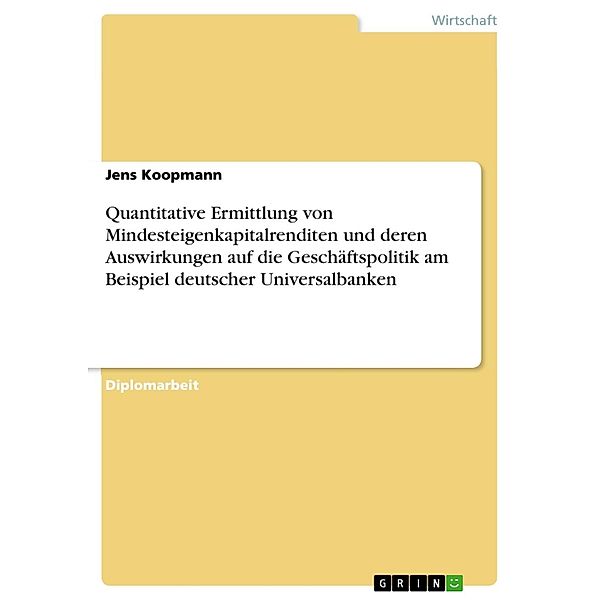 Wirtschaft

Jens Koopmann

Quantitative Ermittlung von Mindesteigenkapitalrenditen und deren Auswirkungen auf die Geschäftspolitik am Beispiel deutscher Universalbanken

Diplomarbeit

GRIN